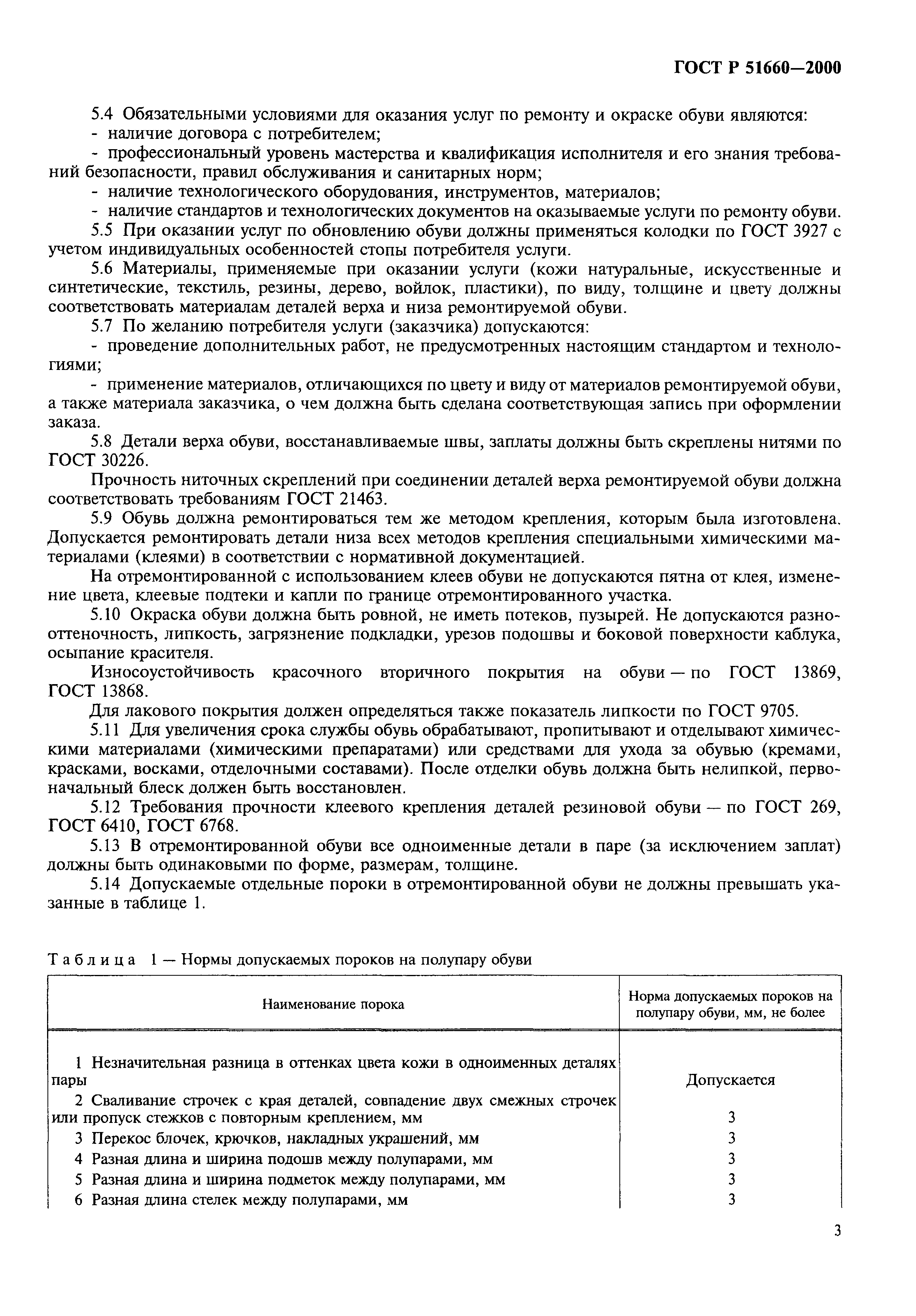 ГОСТ Р 51660—2000

5.4 Обязательными условиями для оказания услуг по ремонту и окраске обуви являются:
- наличие договора с потребителем;
- профессиональный уровень мастерства и квалификация исполнителя и его знания требований безопасности, правил обслуживания и санитарных норм;
- наличие технологического оборудования, инструментов, материалов;
- наличие стандартов и технологических документов на оказываемые услуги по ремонту обуви.

5.5 При оказании услуг по обновлению обуви должны применяться колодки по ГОСТ 3927 с учетом индивидуальных особенностей стопы потребителя услуги.

5.6 Материалы, применяемые при оказании услуги (кожи натуральные, искусственные и синтетические, текстиль, резины, дерево, войлок, пластики), по виду, толщине и цвету должны соответствовать материалам деталей верха и низа ремонтируемой обуви.

5.7 По желанию потребителя услуги (заказчика) допускаются:
- проведение дополнительных работ, не предусмотренных настоящим стандартом и технологиями;
- применение материалов, отличающихся по цвету и виду от материалов ремонтируемой обуви, а также материала заказчика, о чем должна быть сделана соответствующая запись при оформлении заказа.

5.8 Детали верха обуви, восстанавливаемые швы, заплаты должны быть скреплены нитями по ГОСТ 30226.

Прочность ниточных скреплений при соединении деталей верха ремонтируемой обуви должна соответствовать требованиям ГОСТ 21463.

5.9 Обувь должна ремонтироваться тем же методом крепления, которым была изготовлена. Допускается ремонтировать детали низа всех методов крепления специальными химическими материалами (клеями) в соответствии с нормативной документацией.

На отремонтированной с использованием клеев обуви не допускаются пятна от клея, изменение цвета, клеевые подтеки и капли по границе отремонтированного участка.

5.10 Окраска обуви должна быть ровной, не иметь потеков, пузырей. Не допускаются разнооттеночность, липкость, загрязнение подкладки, урезов подошвы и боковой поверхности каблука, осыпание красителя.

Износоустойчивость красочного вторичного покрытия на обуви — по ГОСТ 13869, ГОСТ 13868.

Для лакового покрытия должен определяться также показатель липкости по ГОСТ 9705.

5.11 Для увеличения срока службы обувь обрабатывают, пропитывают и отделывают химическими материалами (химическими препаратами) или средствами для ухода за обувью (кремами, красками, восками, отделочными составами). После отделки обувь должна быть нелипкой, первоначальный блеск должен быть восстановлен.

5.12 Требования прочности клеевого крепления деталей резиновой обуви — по ГОСТ 269, ГОСТ 6410, ГОСТ 6768.

5.13 В отремонтированной обуви все одноименные детали в паре (за исключением заплат) должны быть одинаковыми по форме, размерам, толщине.

5.14 Допускаемые отдельные пороки в отремонтированной обуви не должны превышать указанные в таблице 1.

Таблица 1 — Нормы допускаемых пороков на полупару обуви

| Наименование порока | Норма допускаемых пороков на полупару обуви, мм, не более |
|---|---|
| 1 Незначительная разница в оттенках цвета кожи в одноименных деталях пары | Допускается |
| 2 Сваливание строчек с края деталей, совпадение двух смежных строчек или пропуск стежков с повторным креплением, мм | 3 |
| 3 Перекос блочек, крючков, накладных украшений, мм | 3 |
| 4 Разная длина и ширина подошв между полупарами, мм | 3 |
| 5 Разная длина и ширина подметок между полупарами, мм | 3 |
| 6 Разная длина стелек между полупарами, мм | 3 |

3